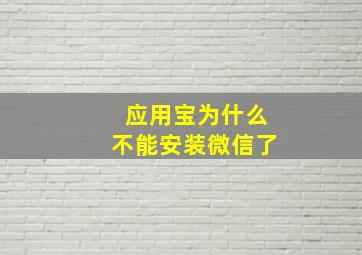 应用宝为什么
不能安装微信了